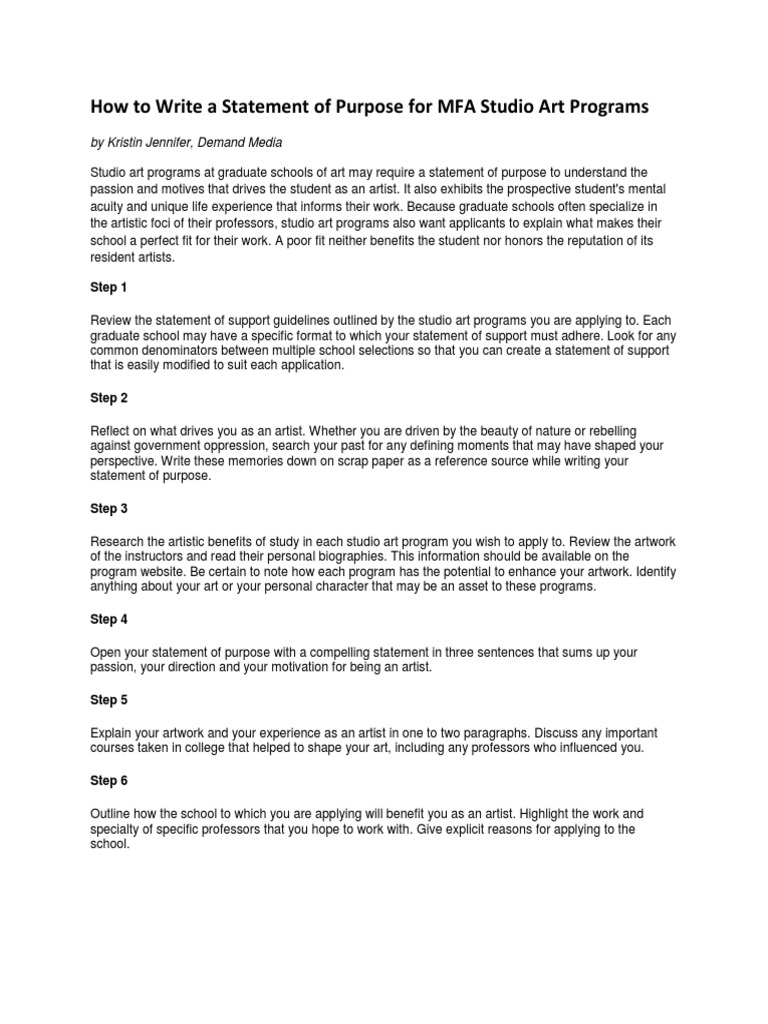 How to Write a Statement of Purpose for MFA Studio Art Programs

by Kristin Jennifer, Demand Media

Studio art programs at graduate schools of art may require a statement of purpose to understand the passion and motives that drives the student as an artist. It also exhibits the prospective student's mental acuity and unique life experience that informs their work. Because graduate schools often specialize in the artistic foci of their professors, studio art programs also want applicants to explain what makes their school a perfect fit for their work. A poor fit neither benefits the student nor honors the reputation of its resident artists.

Step 1

Review the statement of support guidelines outlined by the studio art programs you are applying to. Each graduate school may have a specific format to which your statement of support must adhere. Look for any common denominators between multiple school selections so that you can create a statement of support that is easily modified to suit each application.

Step 2

Reflect on what drives you as an artist. Whether you are driven by the beauty of nature or rebelling against government oppression, search your past for any defining moments that may have shaped your perspective. Write these memories down on scrap paper as a reference source while writing your statement of purpose.

Step 3

Research the artistic benefits of study in each studio art program you wish to apply to. Review the artwork of the instructors and read their personal biographies. This information should be available on the program website. Be certain to note how each program has the potential to enhance your artwork. Identify anything about your art or your personal character that may be an asset to these programs.

Step 4

Open your statement of purpose with a compelling statement in three sentences that sums up your passion, your direction and your motivation for being an artist.

Step 5

Explain your artwork and your experience as an artist in one to two paragraphs. Discuss any important courses taken in college that helped to shape your art, including any professors who influenced you.

Step 6

Outline how the school to which you are applying will benefit you as an artist. Highlight the work and specialty of specific professors that you hope to work with. Give explicit reasons for applying to the school.